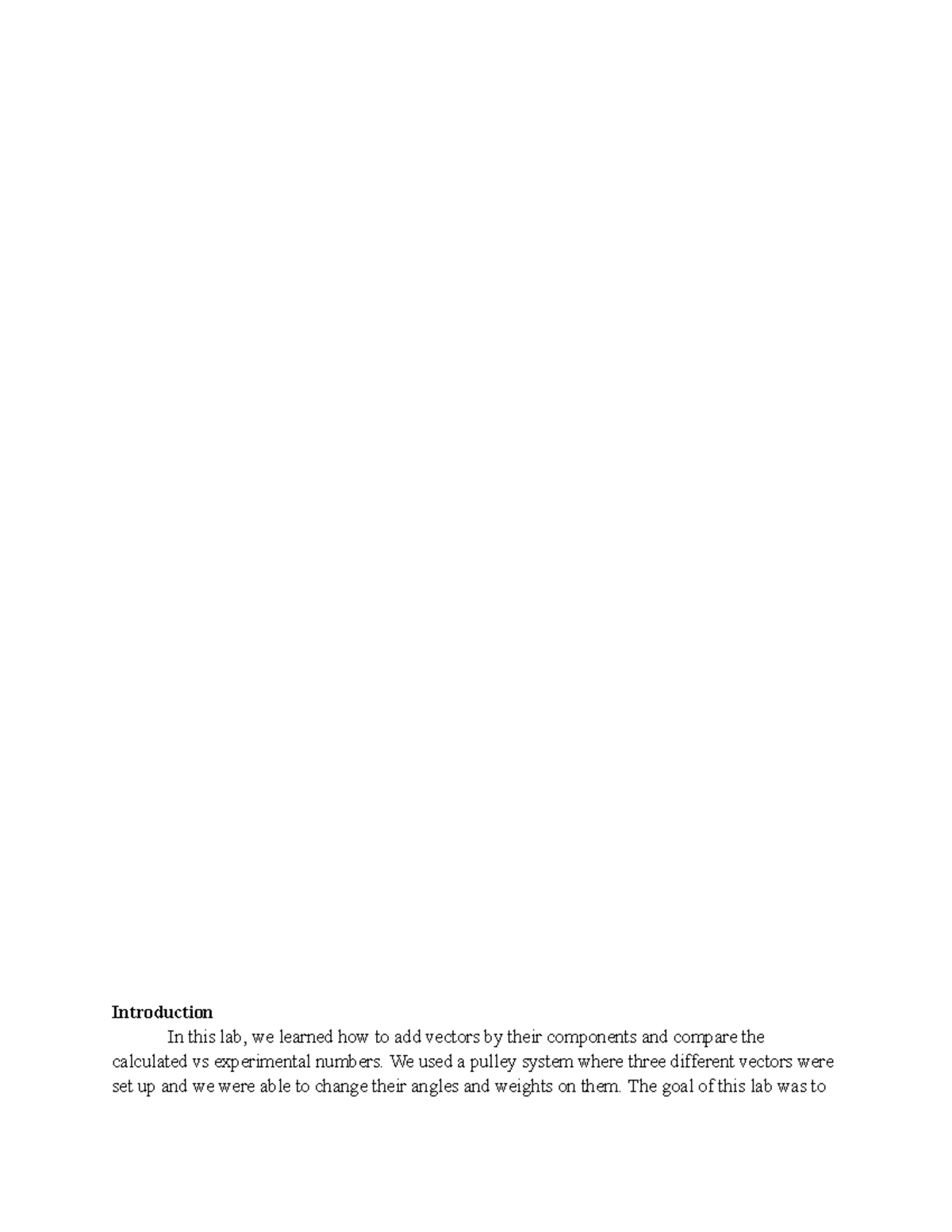 Introduction

In this lab, we learned how to add vectors by their components and compare the calculated vs experimental numbers. We used a pulley system where three different vectors were set up and we were able to change their angles and weights on them. The goal of this lab was to